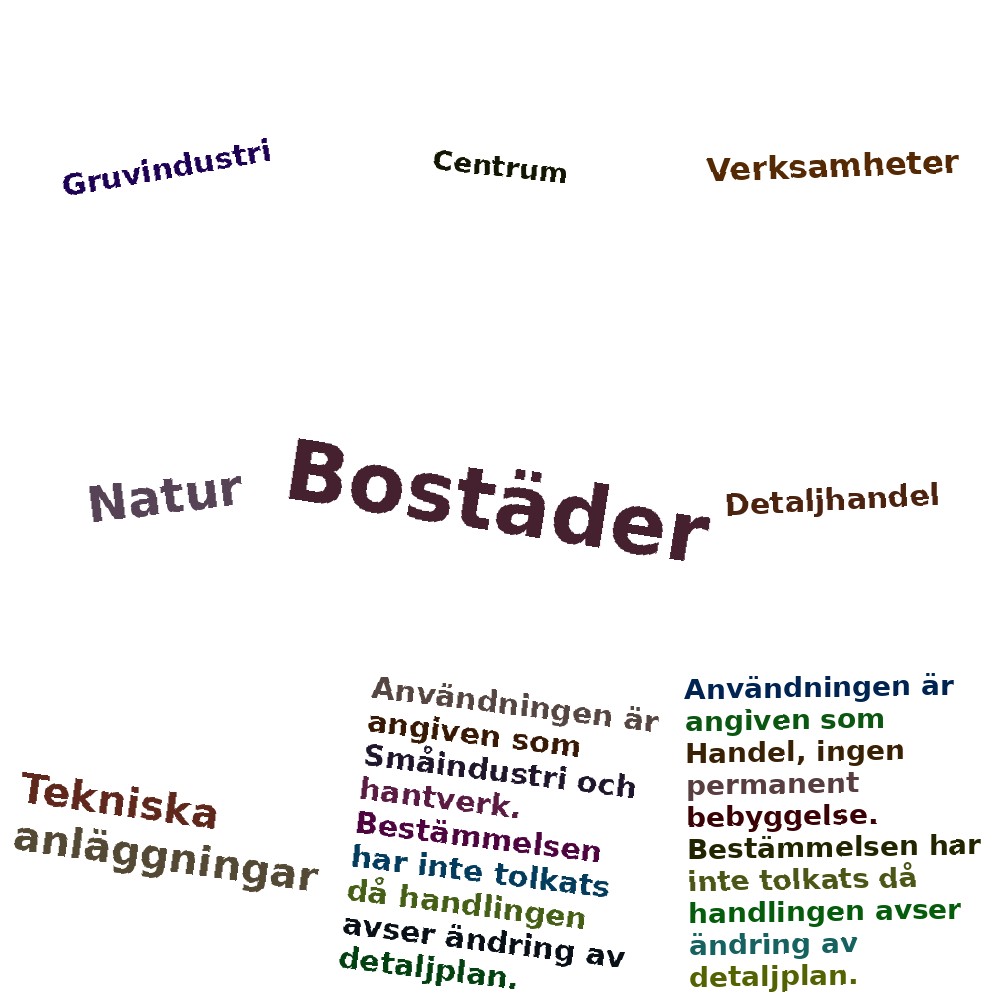 Gruvindustri

Centrum

Verksamheter

Natur

Bostäder

Detaljhandel

Tekniska anläggningar

Användningen är angiven som Småindustri och hantverk. Bestämmelsen har inte tolkats då handlingen avser ändring av detaljplan.

Användningen är angiven som Handel, ingen permanent bebyggelse. Bestämmelsen har inte tolkats då handlingen avser ändring av detaljplan.